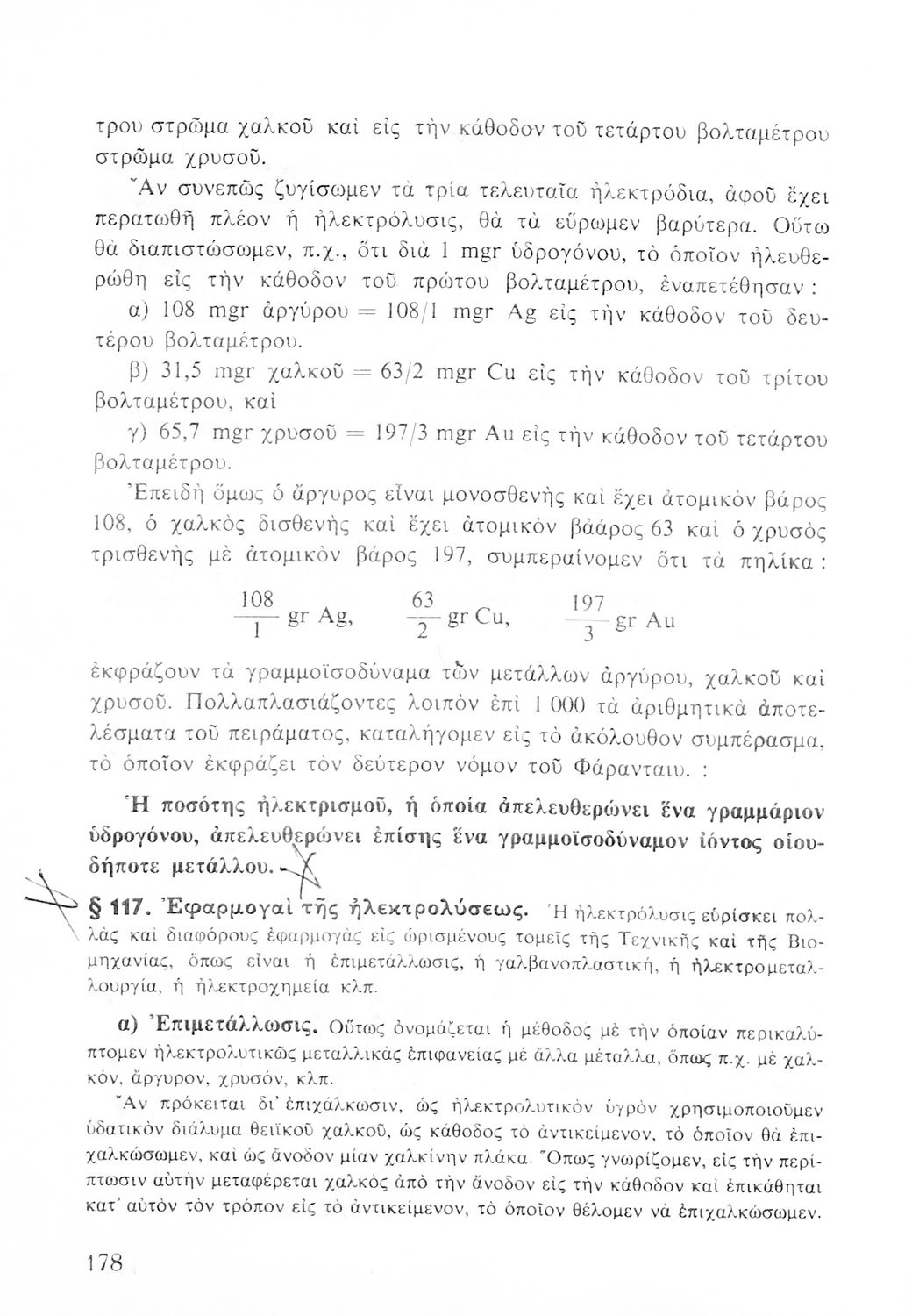 τρου στρῶμα χαλκοῦ καὶ εἰς τὴν κάθοδον τοῦ τετάρτου βολταμέτρου στρῶμα χρυσοῦ.

Ἂν συνεπῶς ζυγίσωμεν τὰ τρία τελευταῖα ἠλεκτρόδια, ἀφοῦ ἔχει περατωθῆ πλέον ἡ ἠλεκτρόλυσις, θὰ τὰ εὕρωμεν βαρύτερα. Οὕτω θὰ διαπιστώσωμεν, π.χ., ὅτι διὰ 1 mgr ὑδρογόνου, τὸ ὁποῖον ἠλευθερώθη εἰς τὴν κάθοδον τοῦ πρώτου βολταμέτρου, ἐναπετέθησαν :

α) 108 mgr ἀργύρου = 108/1 mgr Ag εἰς τὴν κάθοδον τοῦ δευτέρου βολταμέτρου.

β) 31,5 mgr χαλκοῦ = 63/2 mgr Cu εἰς τὴν κάθοδον τοῦ τρίτου βολταμέτρου, καὶ

γ) 65,7 mgr χρυσοῦ = 197/3 mgr Au εἰς τὴν κάθοδον τοῦ τετάρτου βολταμέτρου.

Ἐπειδὴ ὅμως ὁ ἄργυρος εἶναι μονοσθενὴς καὶ ἔχει ἀτομικὸν βάρος 108, ὁ χαλκὸς δισθενὴς καὶ ἔχει ἀτομικὸν βάαρος 63 καὶ ὁ χρυσὸς τρισθενὴς μὲ ἀτομικὸν βάρος 197, συμπεραίνομεν ὅτι τὰ πηλίκα :

$\frac{108}{1}$ gr Ag, $\frac{63}{2}$ gr Cu, $\frac{197}{3}$ gr Au

ἐκφράζουν τὰ γραμμοϊσοδύναμα τῶν μετάλλων ἀργύρου, χαλκοῦ καὶ χρυσοῦ. Πολλαπλασιάζοντες λοιπὸν ἐπὶ 1 000 τὰ ἀριθμητικὰ ἀποτελέσματα τοῦ πειράματος, καταλήγομεν εἰς τὸ ἀκόλουθον συμπέρασμα, τὸ ὁποῖον ἐκφράζει τὸν δεύτερον νόμον τοῦ Φάρανταιυ. :

Ἡ ποσότης ἠλεκτρισμοῦ, ἡ ὁποία ἀπελευθερώνει ἕνα γραμμάριον ὑδρογόνου, ἀπελευθερώνει ἐπίσης ἕνα γραμμοϊσοδύναμον ἰόντος οἱουδήποτε μετάλλου.

§ 117. Ἐφαρμογαὶ τῆς ἠλεκτρολύσεως. Ἡ ἠλεκτρόλυσις εὑρίσκει πολλὰς καὶ διαφόρους ἐφαρμογὰς εἰς ὡρισμένους τομεῖς τῆς Τεχνικῆς καὶ τῆς Βιομηχανίας, ὅπως εἶναι ἡ ἐπιμετάλλωσις, ἡ γαλβανοπλαστική, ἡ ἠλεκτρομεταλλουργία, ἡ ἠλεκτροχημεία κλπ.

α) Ἐπιμετάλλωσις. Οὕτως ὀνομάζεται ἡ μέθοδος μὲ τὴν ὁποίαν περικαλύπτομεν ἠλεκτρολυτικῶς μεταλλικὰς ἐπιφανείας μὲ ἄλλα μέταλλα, ὅπως π.χ. μὲ χαλκόν, ἄργυρον, χρυσόν, κλπ.

Ἂν πρόκειται δι' ἐπιχάλκωσιν, ὡς ἠλεκτρολυτικὸν ὑγρὸν χρησιμοποιοῦμεν ὑδατικὸν διάλυμα θειϊκοῦ χαλκοῦ, ὡς κάθοδος τὸ ἀντικείμενον, τὸ ὁποῖον θὰ ἐπιχαλκώσωμεν, καὶ ὡς ἄνοδον μίαν χαλκίνην πλάκα. Ὅπως γνωρίζομεν, εἰς τὴν περίπτωσιν αὐτὴν μεταφέρεται χαλκὸς ἀπὸ τὴν ἄνοδον εἰς τὴν κάθοδον καὶ ἐπικάθηται κατ' αὐτὸν τὸν τρόπον εἰς τὸ ἀντικείμενον, τὸ ὁποῖον θέλομεν νὰ ἐπιχαλκώσωμεν.

178